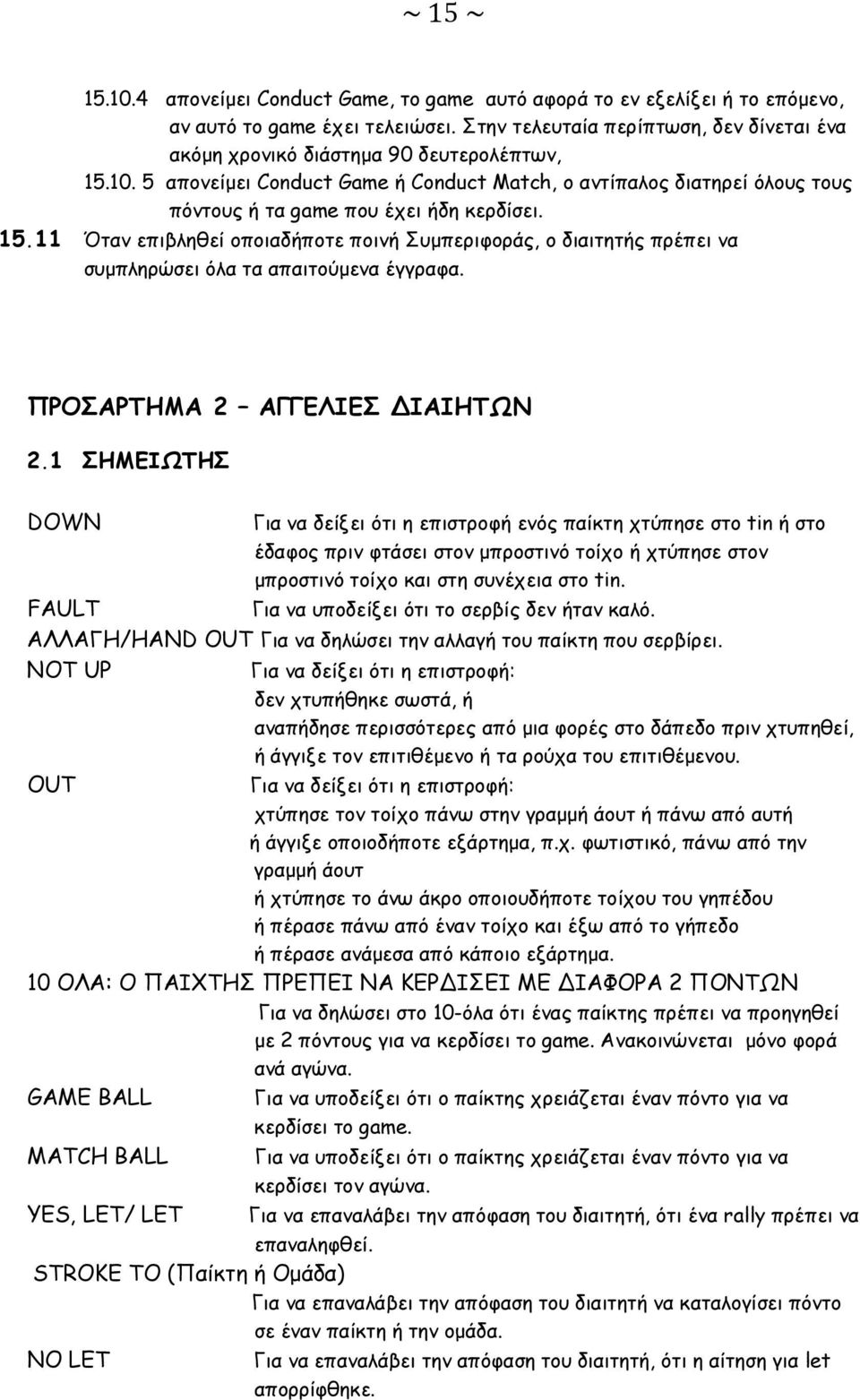 ~ 15 ~

15.10.4 απονείμει Conduct Game, το game αυτό αφορά το εν εξελίξει ή το επόμενο, αν αυτό το game έχει τελειώσει. Στην τελευταία περίπτωση, δεν δίνεται ένα ακόμη χρονικό διάστημα 90 δευτερολέπτων,

15.10. 5 απονείμει Conduct Game ή Conduct Match, ο αντίπαλος διατηρεί όλους τους πόντους ή τα game που έχει ήδη κερδίσει.

15.11 Όταν επιβληθεί οποιαδήποτε ποινή Συμπεριφοράς, ο διαιτητής πρέπει να συμπληρώσει όλα τα απαιτούμενα έγγραφα.

ΠΡΟΣΑΡΤΗΜΑ 2 – ΑΓΓΕΛΙΕΣ ΔΙΑΙΗΤΩΝ

2.1 ΣΗΜΕΙΩΤΗΣ

DOWN Για να δείξει ότι η επιστροφή ενός παίκτη χτύπησε στο tin ή στο έδαφος πριν φτάσει στον μπροστινό τοίχο ή χτύπησε στον μπροστινό τοίχο και στη συνέχεια στο tin.

FAULT Για να υποδείξει ότι το σερβίς δεν ήταν καλό.

ΑΛΛΑΓΗ/HAND OUT Για να δηλώσει την αλλαγή του παίκτη που σερβίρει.

NOT UP Για να δείξει ότι η επιστροφή:
δεν χτυπήθηκε σωστά, ή
αναπήδησε περισσότερες από μια φορές στο δάπεδο πριν χτυπηθεί,
ή άγγιξε τον επιτιθέμενο ή τα ρούχα του επιτιθέμενου.

OUT Για να δείξει ότι η επιστροφή:
χτύπησε τον τοίχο πάνω στην γραμμή άουτ ή πάνω από αυτή
ή άγγιξε οποιοδήποτε εξάρτημα, π.χ. φωτιστικό, πάνω από την γραμμή άουτ
ή χτύπησε το άνω άκρο οποιουδήποτε τοίχου του γηπέδου
ή πέρασε πάνω από έναν τοίχο και έξω από το γήπεδο
ή πέρασε ανάμεσα από κάποιο εξάρτημα.

10 ΟΛΑ: Ο ΠΑΙΧΤΗΣ ΠΡΕΠΕΙ ΝΑ ΚΕΡΔΙΣΕΙ ΜΕ ΔΙΑΦΟΡΑ 2 ΠΟΝΤΩΝ
Για να δηλώσει στο 10-όλα ότι ένας παίκτης πρέπει να προηγηθεί με 2 πόντους για να κερδίσει το game. Ανακοινώνεται μόνο φορά ανά αγώνα.

GAME BALL Για να υποδείξει ότι ο παίκτης χρειάζεται έναν πόντο για να κερδίσει το game.

MATCH BALL Για να υποδείξει ότι ο παίκτης χρειάζεται έναν πόντο για να κερδίσει τον αγώνα.

YES, LET/ LET Για να επαναλάβει την απόφαση του διαιτητή, ότι ένα rally πρέπει να επαναληφθεί.

STROKE TO (Παίκτη ή Ομάδα)
Για να επαναλάβει την απόφαση του διαιτητή να καταλογίσει πόντο σε έναν παίκτη ή την ομάδα.

NO LET Για να επαναλάβει την απόφαση του διαιτητή, ότι η αίτηση για let απορρίφθηκε.